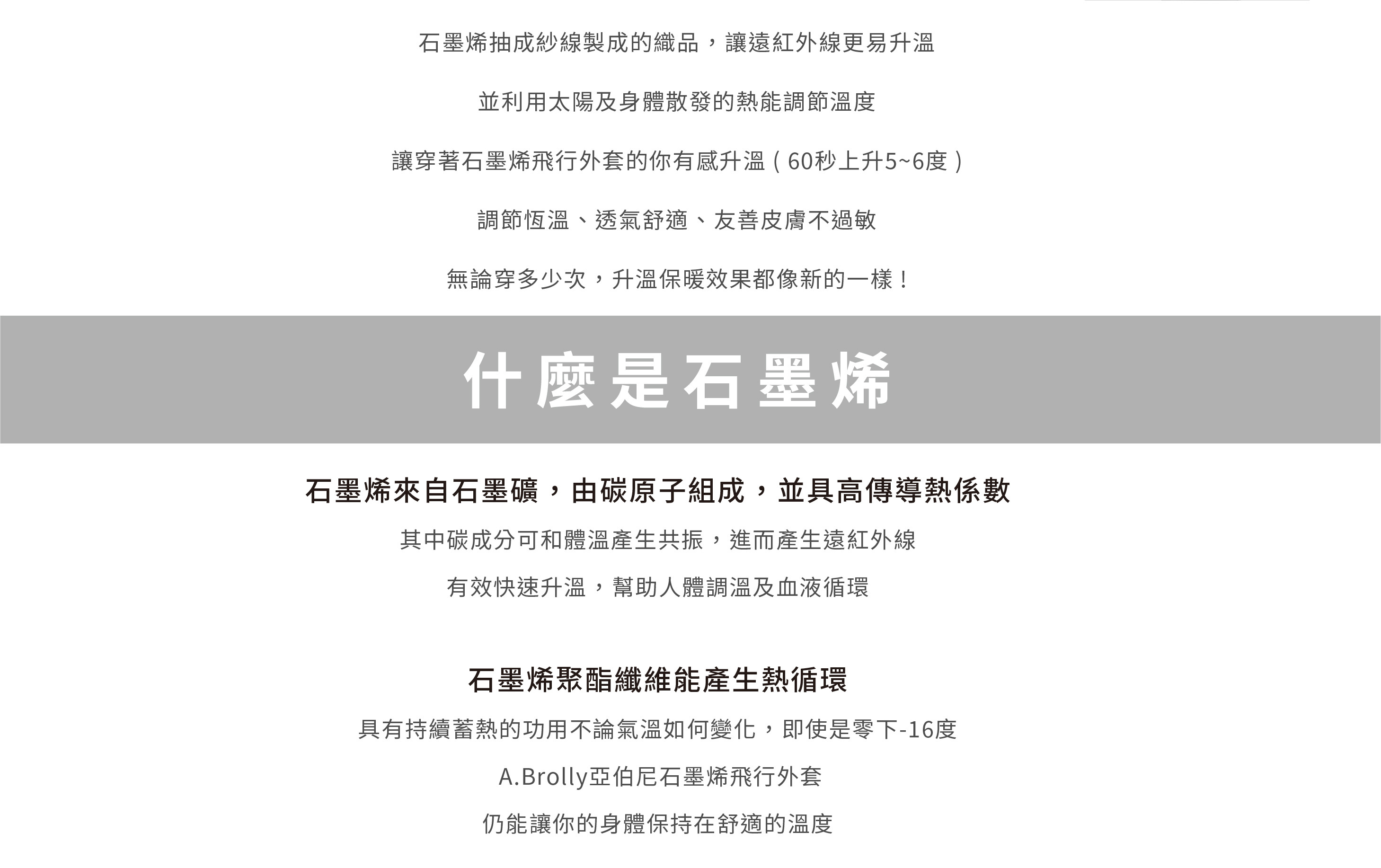 石墨烯抽成紗線製成的織品，讓遠紅外線更易升溫

並利用太陽及身體散發的熱能調節溫度

讓穿著石墨烯飛行外套的你有感升溫（60秒上升5~6度）

調節恆溫、透氣舒適、友善皮膚不過敏

無論穿多少次，升溫保暖效果都像新的一樣！

什麼是石墨烯

石墨烯來自石墨礦，由碳原子組成，並具高傳導熱係數

其中碳成分可和體溫產生共振，進而產生遠紅外線

有效快速升溫，幫助人體調溫及血液循環

石墨烯聚酯纖維能產生熱循環

具有持續蓄熱的功用不論氣溫如何變化，即使是零下-16度

A.Brolly亞伯尼石墨烯飛行外套

仍能讓你的身體保持在舒適的溫度